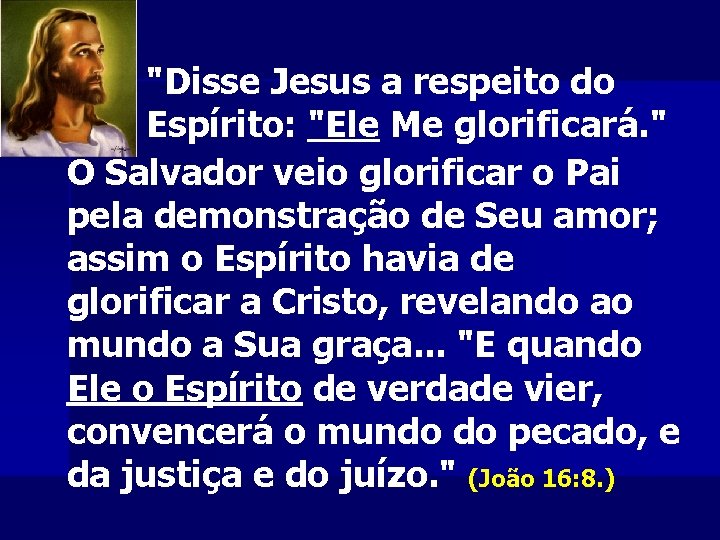 "Disse Jesus a respeito do Espírito: "Ele Me glorificará." O Salvador veio glorificar o Pai pela demonstração de Seu amor; assim o Espírito havia de glorificar a Cristo, revelando ao mundo a Sua graça... "E quando Ele o Espírito de verdade vier, convencerá o mundo do pecado, e da justiça e do juízo." (João 16:8.)